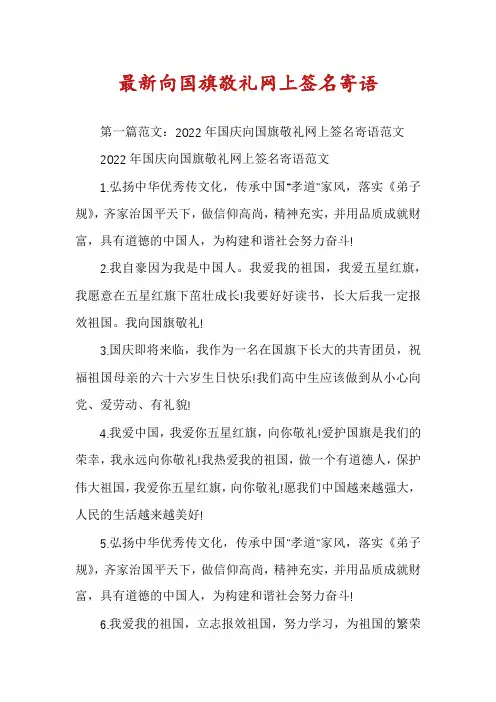 最新向国旗敬礼网上签名寄语

第一篇范文：2022年国庆向国旗敬礼网上签名寄语范文

2022年国庆向国旗敬礼网上签名寄语范文

1.弘扬中华优秀传文化，传承中国"孝道"家风，落实《弟子规》，齐家治国平天下，做信仰高尚，精神充实，并用品质成就财富，具有道德的中国人，为构建和谐社会努力奋斗!

2.我自豪因为我是中国人。我爱我的祖国，我爱五星红旗，我愿意在五星红旗下茁壮成长!我要好好读书，长大后我一定报效祖国。我向国旗敬礼!

3.国庆即将来临，我作为一名在国旗下长大的共青团员，祝福祖国母亲的六十六岁生日快乐!我们高中生应该做到从小心向党、爱劳动、有礼貌!

4.我爱中国，我爱你五星红旗，向你敬礼!爱护国旗是我们的荣幸，我永远向你敬礼!我热爱我的祖国，做一个有道德人，保护伟大祖国，我爱你五星红旗，向你敬礼!愿我们中国越来越强大，人民的生活越来越美好!

5.弘扬中华优秀传文化，传承中国"孝道"家风，落实《弟子规》，齐家治国平天下，做信仰高尚，精神充实，并用品质成就财富，具有道德的中国人，为构建和谐社会努力奋斗!

6.我爱我的祖国，立志报效祖国，努力学习，为祖国的繁荣